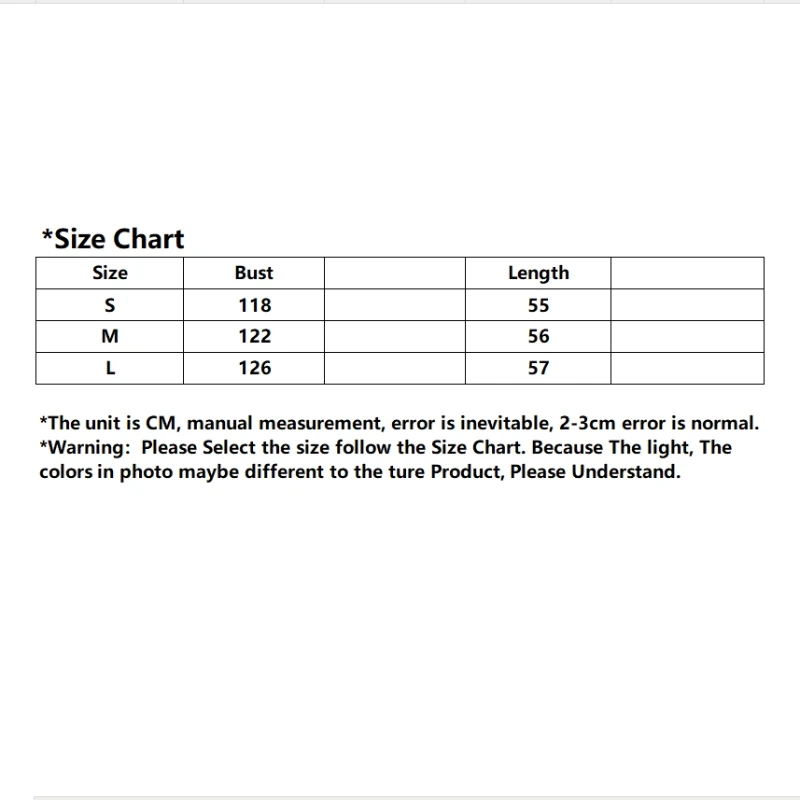 *Size Chart

| Size | Bust | | Length | |
|---|---|---|---|---|
| S | 118 | | 55 | |
| M | 122 | | 56 | |
| L | 126 | | 57 | |

*The unit is CM, manual measurement, error is inevitable, 2-3cm error is normal.
*Warning: Please Select the size follow the Size Chart. Because The light, The colors in photo maybe different to the ture Product, Please Understand.